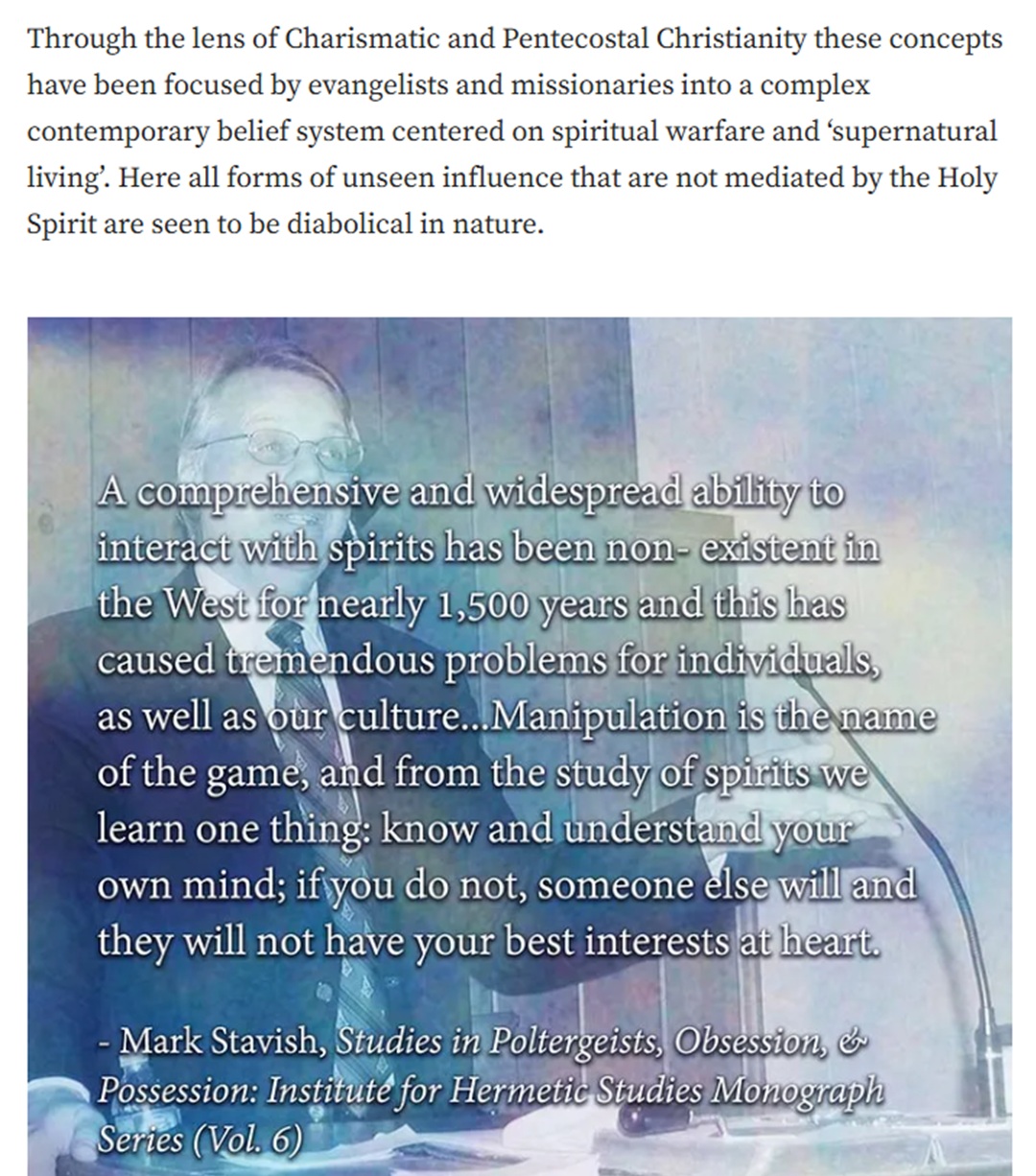 Through the lens of Charismatic and Pentecostal Christianity these concepts have been focused by evangelists and missionaries into a complex contemporary belief system centered on spiritual warfare and 'supernatural living'. Here all forms of unseen influence that are not mediated by the Holy Spirit are seen to be diabolical in nature.

A comprehensive and widespread ability to interact with spirits has been non- existent in the West for nearly 1,500 years and this has caused tremendous problems for individuals, as well as our culture...Manipulation is the name of the game, and from the study of spirits we learn one thing: know and understand your own mind; if you do not, someone else will and they will not have your best interests at heart.

- Mark Stavish, Studies in Poltergeists, Obsession, & Possession: Institute for Hermetic Studies Monograph Series (Vol. 6)